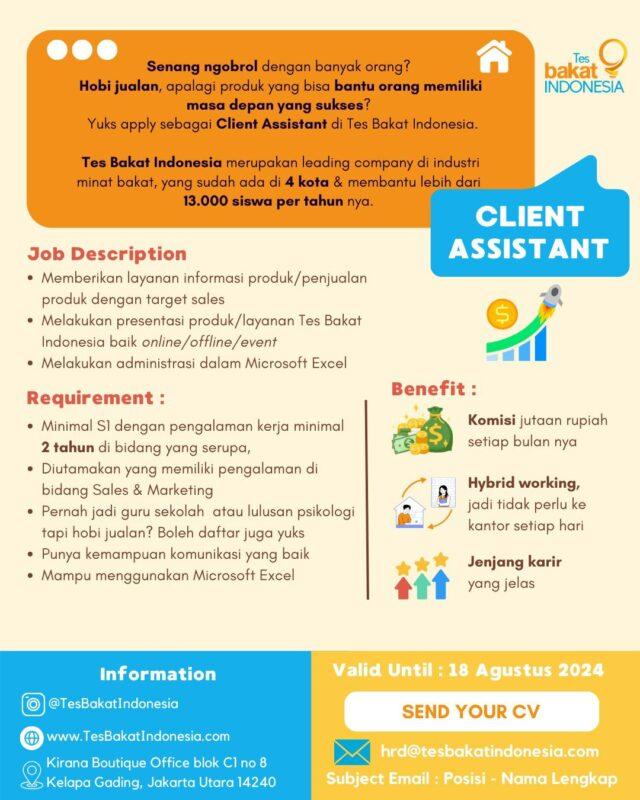 Senang ngobrol dengan banyak orang?
Hobi jualan, apalagi produk yang bisa bantu orang memiliki masa depan yang sukses?
Yuks apply sebagai Client Assistant di Tes Bakat Indonesia.

Tes Bakat Indonesia merupakan leading company di industri minat bakat, yang sudah ada di 4 kota & membantu lebih dari 13.000 siswa per tahun nya.

Tes bakat INDONESIA

CLIENT ASSISTANT

Job Description
• Memberikan layanan informasi produk/penjualan produk dengan target sales
• Melakukan presentasi produk/layanan Tes Bakat Indonesia baik online/offline/event
• Melakukan administrasi dalam Microsoft Excel

Requirement :
• Minimal S1 dengan pengalaman kerja minimal 2 tahun di bidang yang serupa,
• Diutamakan yang memiliki pengalaman di bidang Sales & Marketing
• Pernah jadi guru sekolah atau lulusan psikologi tapi hobi jualan? Boleh daftar juga yuks
• Punya kemampuan komunikasi yang baik
• Mampu menggunakan Microsoft Excel

Benefit :
Komisi jutaan rupiah setiap bulan nya
Hybrid working, jadi tidak perlu ke kantor setiap hari
Jenjang karir yang jelas

Information
@TesBakatIndonesia
www.TesBakatIndonesia.com
Kirana Boutique Office blok C1 no 8 Kelapa Gading, Jakarta Utara 14240

Valid Until : 18 Agustus 2024
SEND YOUR CV
hrd@tesbakatindonesia.com
Subject Email : Posisi - Nama Lengkap